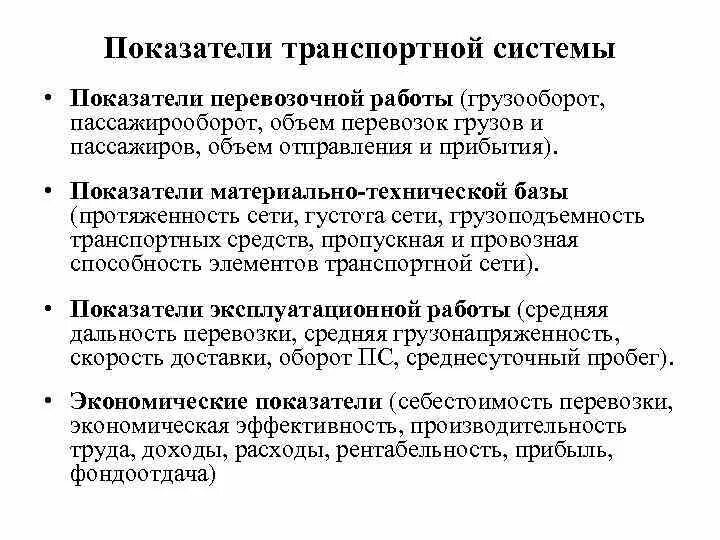 Показатели транспортной системы

• Показатели перевозочной работы (грузооборот, пассажирооборот, объем перевозок грузов и пассажиров, объем отправления и прибытия).

• Показатели материально-технической базы (протяженность сети, густота сети, грузоподъемность транспортных средств, пропускная и провозная способность элементов транспортной сети).

• Показатели эксплуатационной работы (средняя дальность перевозки, средняя грузонапряженность, скорость доставки, оборот ПС, среднесуточный пробег).

• Экономические показатели (себестоимость перевозки, экономическая эффективность, производительность труда, доходы, расходы, рентабельность, прибыль, фондоотдача)